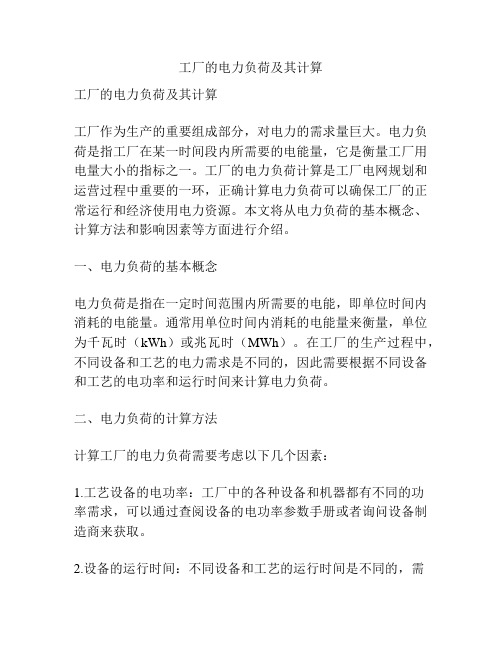 工厂的电力负荷及其计算

工厂的电力负荷及其计算

工厂作为生产的重要组成部分，对电力的需求量巨大。电力负荷是指工厂在某一时间段内所需要的电能量，它是衡量工厂用电量大小的指标之一。工厂的电力负荷计算是工厂电网规划和运营过程中重要的一环，正确计算电力负荷可以确保工厂的正常运行和经济使用电力资源。本文将从电力负荷的基本概念、计算方法和影响因素等方面进行介绍。

一、电力负荷的基本概念

电力负荷是指在一定时间范围内所需要的电能，即单位时间内消耗的电能量。通常用单位时间内消耗的电能量来衡量，单位为千瓦时（kWh）或兆瓦时（MWh）。在工厂的生产过程中，不同设备和工艺的电力需求是不同的，因此需要根据不同设备和工艺的电功率和运行时间来计算电力负荷。

二、电力负荷的计算方法

计算工厂的电力负荷需要考虑以下几个因素：

1.工艺设备的电功率：工厂中的各种设备和机器都有不同的功率需求，可以通过查阅设备的电功率参数手册或者询问设备制造商来获取。

2.设备的运行时间：不同设备和工艺的运行时间是不同的，需